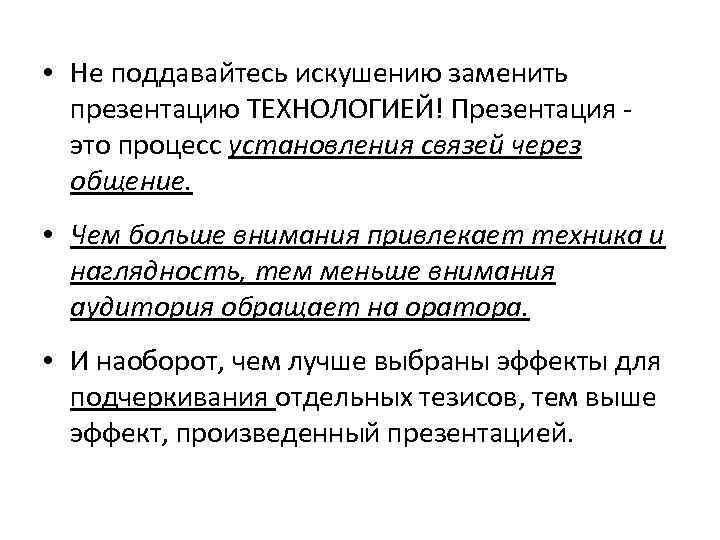 • Не поддавайтесь искушению заменить презентацию ТЕХНОЛОГИЕЙ! Презентация - это процесс установления связей через общение.

• Чем больше внимания привлекает техника и наглядность, тем меньше внимания аудитория обращает на оратора.

• И наоборот, чем лучше выбраны эффекты для подчеркивания отдельных тезисов, тем выше эффект, произведенный презентацией.